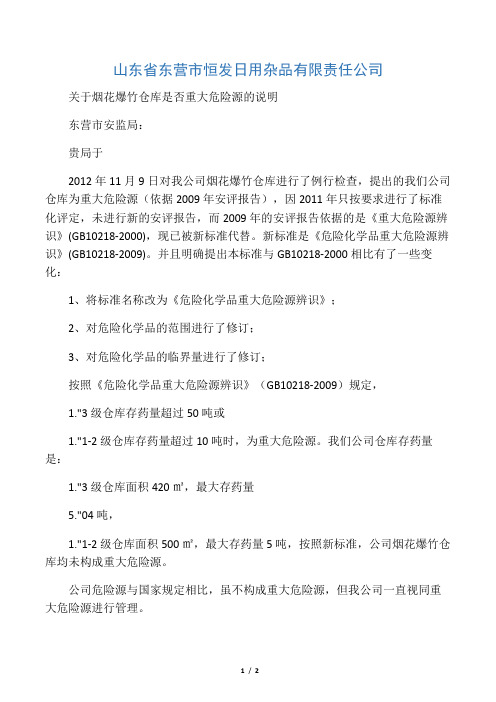 山东省东营市恒发日用杂品有限责任公司

关于烟花爆竹仓库是否重大危险源的说明

东营市安监局：

贵局于

2012 年 11 月 9 日对我公司烟花爆竹仓库进行了例行检查，提出的我们公司仓库为重大危险源（依据 2009 年安评报告），因 2011 年只按要求进行了标准化评定，未进行新的安评报告，而 2009 年的安评报告依据的是《重大危险源辨识》(GB10218-2000)，现已被新标准代替。新标准是《危险化学品重大危险源辨识》(GB10218-2009)。并且明确提出本标准与 GB10218-2000 相比有了一些变化：

1、将标准名称改为《危险化学品重大危险源辨识》；

2、对危险化学品的范围进行了修订；

3、对危险化学品的临界量进行了修订；

按照《危险化学品重大危险源辨识》（GB10218-2009）规定，

1."3 级仓库存药量超过 50 吨或

1."1-2 级仓库存药量超过 10 吨时，为重大危险源。我们公司仓库存药量是：

1."3 级仓库面积 420 ㎡，最大存药量

5."04 吨，

1."1-2 级仓库面积 500 ㎡，最大存药量 5 吨，按照新标准，公司烟花爆竹仓库均未构成重大危险源。

公司危险源与国家规定相比，虽不构成重大危险源，但我公司一直视同重大危险源进行管理。

1 / 2